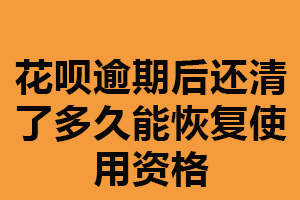 花呗逾期后还清了多久能恢复使用资格